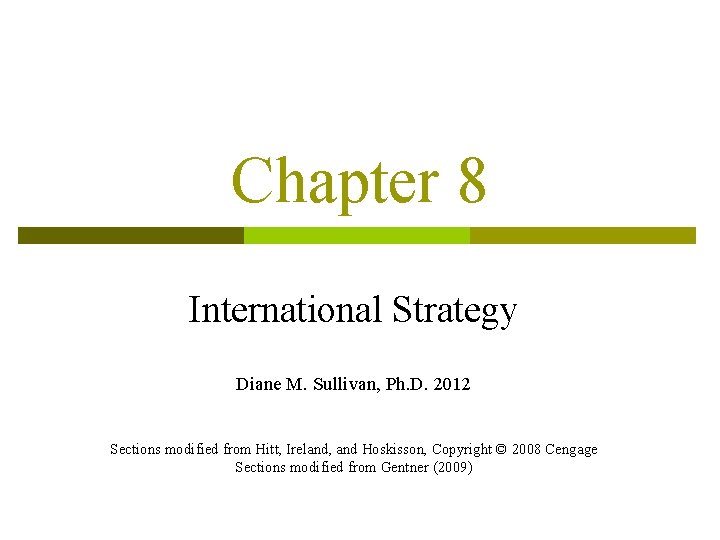 Chapter 8

International Strategy

Diane M. Sullivan, Ph.D. 2012

Sections modified from Hitt, Ireland, and Hoskisson, Copyright © 2008 Cengage
Sections modified from Gentner (2009)